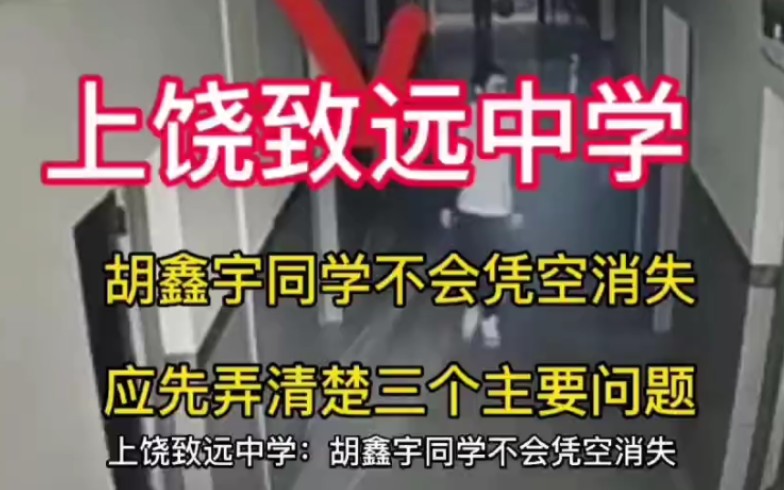 上饶致远中学

胡鑫宇同学不会凭空消失

应先弄清楚三个主要问题

上饶致远中学：胡鑫宇同学不会凭空消失